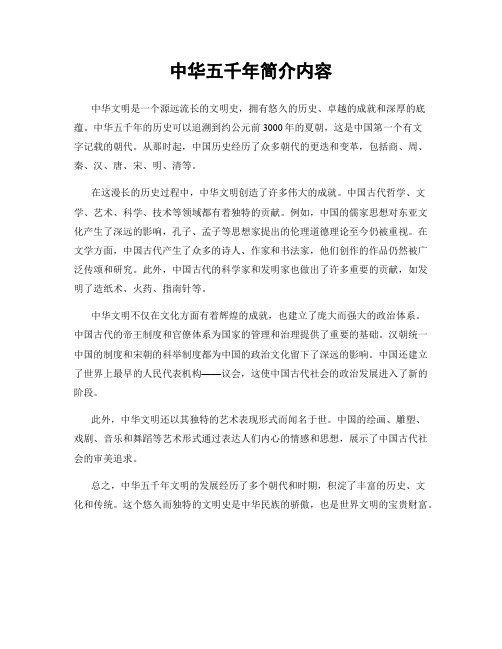 中华五千年简介内容

中华文明是一个源远流长的文明史，拥有悠久的历史、卓越的成就和深厚的底蕴。中华五千年的历史可以追溯到约公元前3000年的夏朝，这是中国第一个有文字记载的朝代。从那时起，中国历史经历了众多朝代的更迭和变革，包括商、周、秦、汉、唐、宋、明、清等。

在这漫长的历史过程中，中华文明创造了许多伟大的成就。中国古代哲学、文学、艺术、科学、技术等领域都有着独特的贡献。例如，中国的儒家思想对东亚文化产生了深远的影响，孔子、孟子等思想家提出的伦理道德理论至今仍被重视。在文学方面，中国古代产生了众多的诗人、作家和书法家，他们创作的作品仍然被广泛传颂和研究。此外，中国古代的科学家和发明家也做出了许多重要的贡献，如发明了造纸术、火药、指南针等。

中华文明不仅在文化方面有着辉煌的成就，也建立了庞大而强大的政治体系。中国古代的帝王制度和官僚体系为国家的管理和治理提供了重要的基础。汉朝统一中国的制度和宋朝的科举制度都为中国的政治文化留下了深远的影响。中国还建立了世界上最早的人民代表机构——议会，这使中国古代社会的政治发展进入了新的阶段。

此外，中华文明还以其独特的艺术表现形式而闻名于世。中国的绘画、雕塑、戏剧、音乐和舞蹈等艺术形式通过表达人们内心的情感和思想，展示了中国古代社会的审美追求。

总之，中华五千年文明的发展经历了多个朝代和时期，积淀了丰富的历史、文化和传统。这个悠久而独特的文明史是中华民族的骄傲，也是世界文明的宝贵财富。